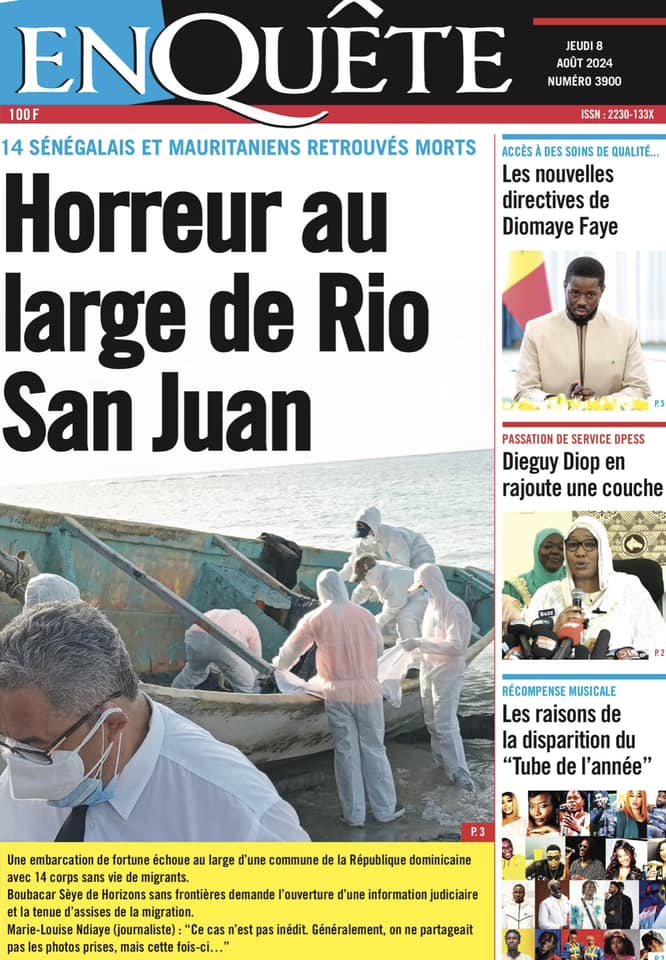 ENQUÊTE

JEUDI 8
AOÛT 2024
NUMÉRO 3900

100 F

ISSN : 2230-133X

14 SÉNÉGALAIS ET MAURITANIENS RETROUVÉS MORTS

Horreur au large de Rio San Juan

P. 3

Une embarcation de fortune échoue au large d'une commune de la République dominicaine avec 14 corps sans vie de migrants.
Boubacar Sèye de Horizons sans frontières demande l'ouverture d'une information judiciaire et la tenue d'assises de la migration.
Marie-Louise Ndiaye (journaliste) : "Ce cas n'est pas inédit. Généralement, on ne partageait pas les photos prises, mais cette fois-ci…"

ACCÈS À DES SOINS DE QUALITÉ…

Les nouvelles directives de Diomaye Faye

P. 5

PASSATION DE SERVICE DPESS

Dieguy Diop en rajoute une couche

P. 2

RÉCOMPENSE MUSICALE

Les raisons de la disparition du "Tube de l'année"